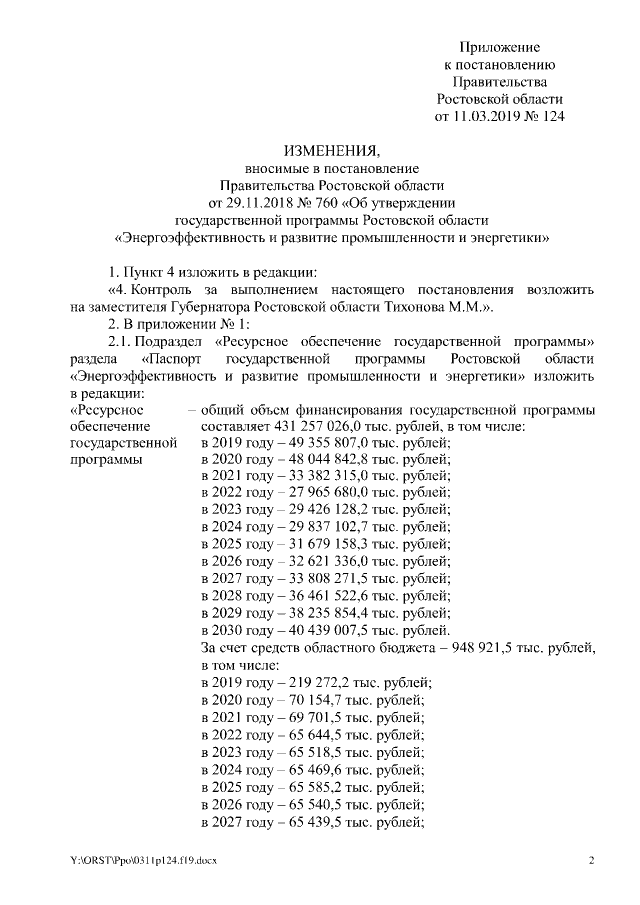 Приложение
к постановлению
Правительства
Ростовской области
от 11.03.2019 № 124

ИЗМЕНЕНИЯ,
вносимые в постановление
Правительства Ростовской области
от 29.11.2018 № 760 «Об утверждении
государственной программы Ростовской области
«Энергоэффективность и развитие промышленности и энергетики»

1. Пункт 4 изложить в редакции:

«4. Контроль за выполнением настоящего постановления возложить на заместителя Губернатора Ростовской области Тихонова М.М.».

2. В приложении № 1:

2.1. Подраздел «Ресурсное обеспечение государственной программы» раздела «Паспорт государственной программы Ростовской области «Энергоэффективность и развитие промышленности и энергетики» изложить в редакции:

«Ресурсное обеспечение государственной программы – общий объем финансирования государственной программы составляет 431 257 026,0 тыс. рублей, в том числе:
в 2019 году – 49 355 807,0 тыс. рублей;
в 2020 году – 48 044 842,8 тыс. рублей;
в 2021 году – 33 382 315,0 тыс. рублей;
в 2022 году – 27 965 680,0 тыс. рублей;
в 2023 году – 29 426 128,2 тыс. рублей;
в 2024 году – 29 837 102,7 тыс. рублей;
в 2025 году – 31 679 158,3 тыс. рублей;
в 2026 году – 32 621 336,0 тыс. рублей;
в 2027 году – 33 808 271,5 тыс. рублей;
в 2028 году – 36 461 522,6 тыс. рублей;
в 2029 году – 38 235 854,4 тыс. рублей;
в 2030 году – 40 439 007,5 тыс. рублей.
За счет средств областного бюджета – 948 921,5 тыс. рублей, в том числе:
в 2019 году – 219 272,2 тыс. рублей;
в 2020 году – 70 154,7 тыс. рублей;
в 2021 году – 69 701,5 тыс. рублей;
в 2022 году – 65 644,5 тыс. рублей;
в 2023 году – 65 518,5 тыс. рублей;
в 2024 году – 65 469,6 тыс. рублей;
в 2025 году – 65 585,2 тыс. рублей;
в 2026 году – 65 540,5 тыс. рублей;
в 2027 году – 65 439,5 тыс. рублей;

Y:\ORST\Ppo\0311p124.f19.docx

2